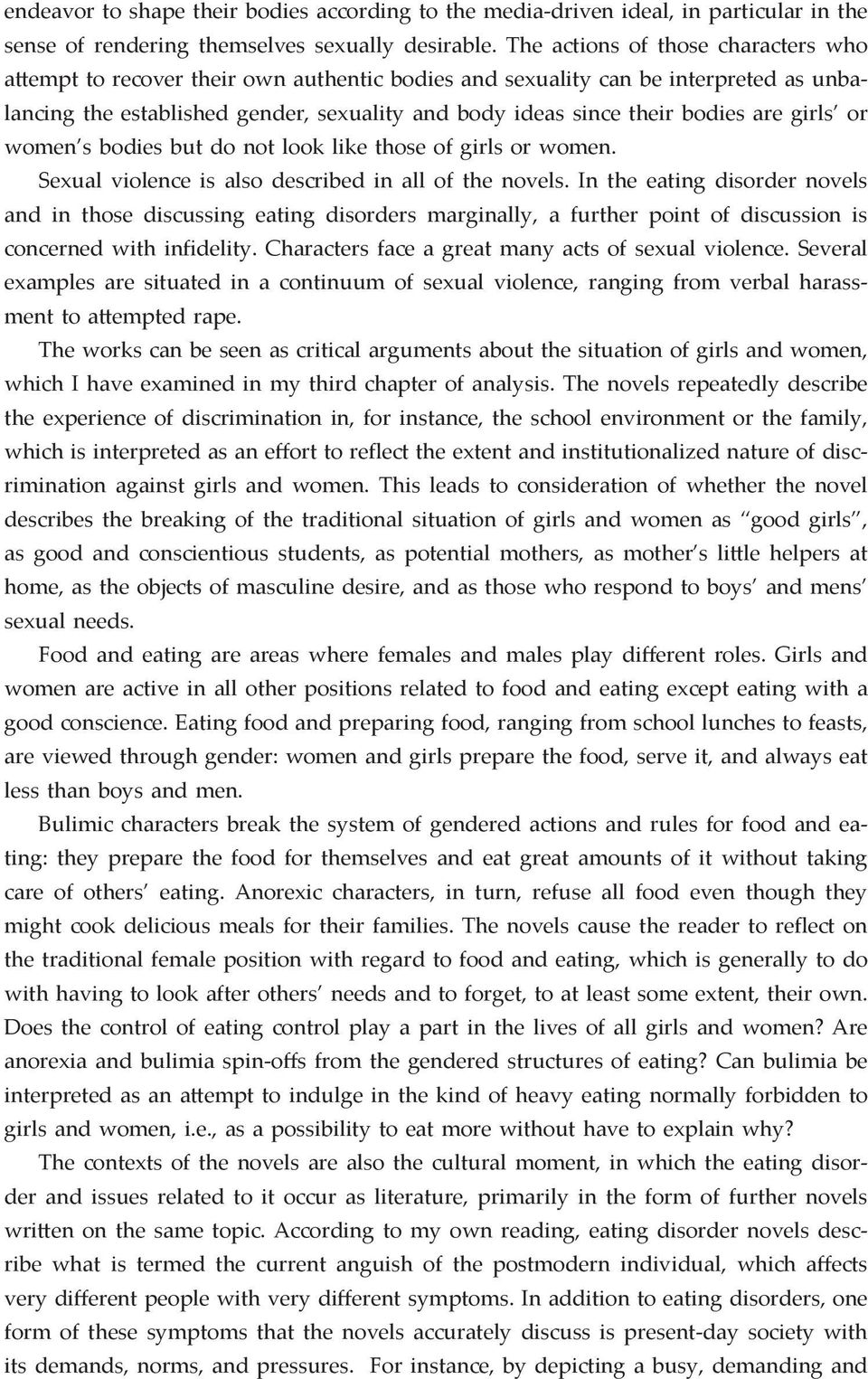 endeavor to shape their bodies according to the media-driven ideal, in particular in the sense of rendering themselves sexually desirable. The actions of those characters who attempt to recover their own authentic bodies and sexuality can be interpreted as unbalancing the established gender, sexuality and body ideas since their bodies are girls' or women's bodies but do not look like those of girls or women.

Sexual violence is also described in all of the novels. In the eating disorder novels and in those discussing eating disorders marginally, a further point of discussion is concerned with infidelity. Characters face a great many acts of sexual violence. Several examples are situated in a continuum of sexual violence, ranging from verbal harassment to attempted rape.

The works can be seen as critical arguments about the situation of girls and women, which I have examined in my third chapter of analysis. The novels repeatedly describe the experience of discrimination in, for instance, the school environment or the family, which is interpreted as an effort to reflect the extent and institutionalized nature of discrimination against girls and women. This leads to consideration of whether the novel describes the breaking of the traditional situation of girls and women as "good girls", as good and conscientious students, as potential mothers, as mother's little helpers at home, as the objects of masculine desire, and as those who respond to boys' and mens' sexual needs.

Food and eating are areas where females and males play different roles. Girls and women are active in all other positions related to food and eating except eating with a good conscience. Eating food and preparing food, ranging from school lunches to feasts, are viewed through gender: women and girls prepare the food, serve it, and always eat less than boys and men.

Bulimic characters break the system of gendered actions and rules for food and eating: they prepare the food for themselves and eat great amounts of it without taking care of others' eating. Anorexic characters, in turn, refuse all food even though they might cook delicious meals for their families. The novels cause the reader to reflect on the traditional female position with regard to food and eating, which is generally to do with having to look after others' needs and to forget, to at least some extent, their own. Does the control of eating control play a part in the lives of all girls and women? Are anorexia and bulimia spin-offs from the gendered structures of eating? Can bulimia be interpreted as an attempt to indulge in the kind of heavy eating normally forbidden to girls and women, i.e., as a possibility to eat more without have to explain why?

The contexts of the novels are also the cultural moment, in which the eating disorder and issues related to it occur as literature, primarily in the form of further novels written on the same topic. According to my own reading, eating disorder novels describe what is termed the current anguish of the postmodern individual, which affects very different people with very different symptoms. In addition to eating disorders, one form of these symptoms that the novels accurately discuss is present-day society with its demands, norms, and pressures. For instance, by depicting a busy, demanding and